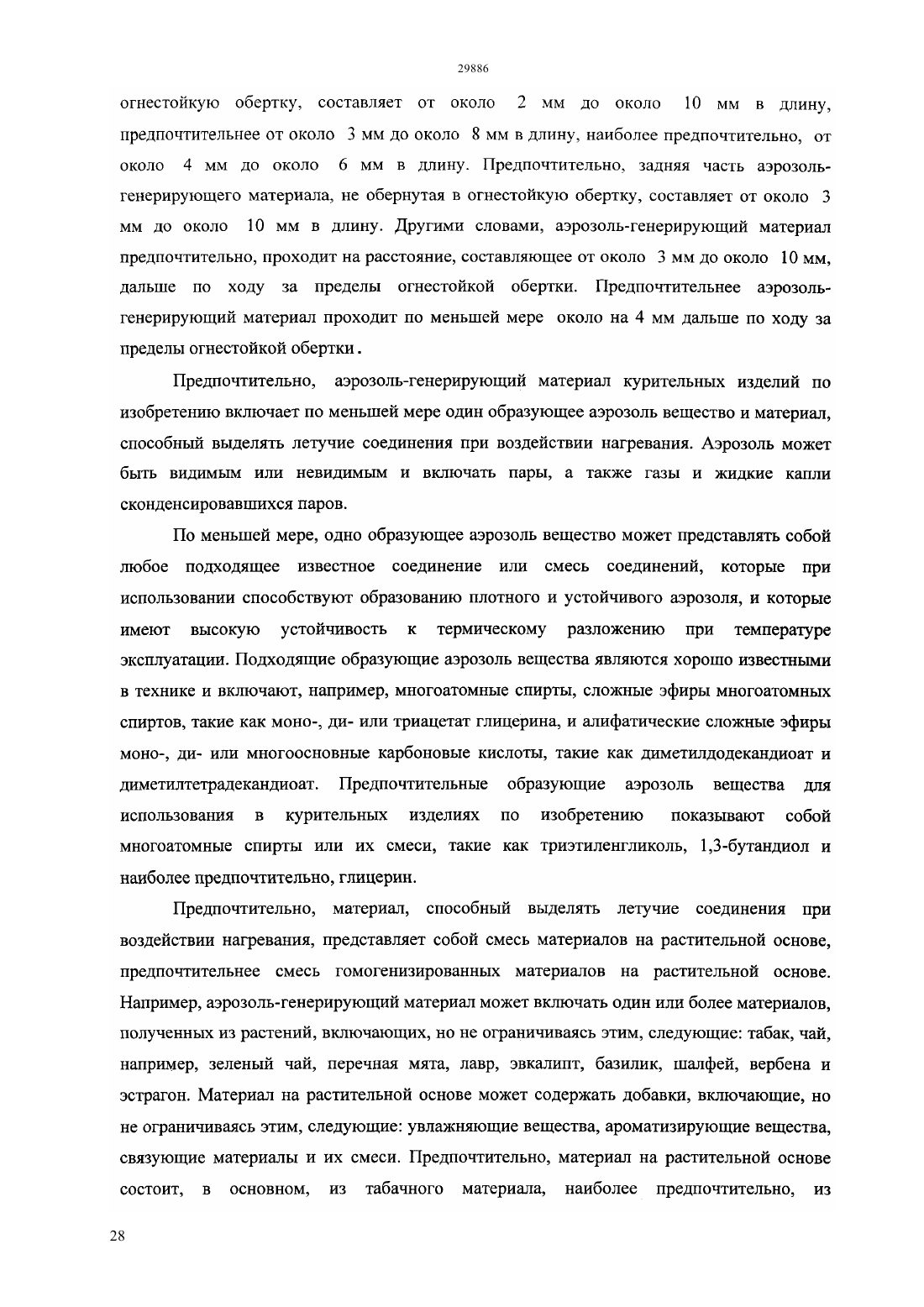 29886

огнестойкую обертку, составляет от около 2 мм до около 10 мм в длину, предпочтительнее от около 3 мм до около 8 мм в длину, наиболее предпочтительно, от около 4 мм до около 6 мм в длину. Предпочтительно, задняя часть аэрозоль-генерирующего материала, не обернутая в огнестойкую обертку, составляет от около 3 мм до около 10 мм в длину. Другими словами, аэрозоль-генерирующий материал предпочтительно, проходит на расстояние, составляющее от около 3 мм до около 10 мм, дальше по ходу за пределы огнестойкой обертки. Предпочтительнее аэрозоль-генерирующий материал проходит по меньшей мере около на 4 мм дальше по ходу за пределы огнестойкой обертки.

Предпочтительно, аэрозоль-генерирующий материал курительных изделий по изобретению включает по меньшей мере один образующее аэрозоль вещество и материал, способный выделять летучие соединения при воздействии нагревания. Аэрозоль может быть видимым или невидимым и включать пары, а также газы и жидкие капли сконденсировавшихся паров.

По меньшей мере, одно образующее аэрозоль вещество может представлять собой любое подходящее известное соединение или смесь соединений, которые при использовании способствуют образованию плотного и устойчивого аэрозоля, и которые имеют высокую устойчивость к термическому разложению при температуре эксплуатации. Подходящие образующие аэрозоль вещества являются хорошо известными в технике и включают, например, многоатомные спирты, сложные эфиры многоатомных спиртов, такие как моно-, ди- или триацетат глицерина, и алифатические сложные эфиры моно-, ди- или многоосновные карбоновые кислоты, такие как диметилдодекандиоат и диметилтетрадекандиоат. Предпочтительные образующие аэрозоль вещества для использования в курительных изделиях по изобретению показывают собой многоатомные спирты или их смеси, такие как триэтиленгликоль, 1,3-бутандиол и наиболее предпочтительно, глицерин.

Предпочтительно, материал, способный выделять летучие соединения при воздействии нагревания, представляет собой смесь материалов на растительной основе, предпочтительнее смесь гомогенизированных материалов на растительной основе. Например, аэрозоль-генерирующий материал может включать один или более материалов, полученных из растений, включающих, но не ограничиваясь этим, следующие: табак, чай, например, зеленый чай, перечная мята, лавр, эвкалипт, базилик, шалфей, вербена и эстрагон. Материал на растительной основе может содержать добавки, включающие, но не ограничиваясь этим, следующие: увлажняющие вещества, ароматизирующие вещества, связующие материалы и их смеси. Предпочтительно, материал на растительной основе состоит, в основном, из табачного материала, наиболее предпочтительно, из

28